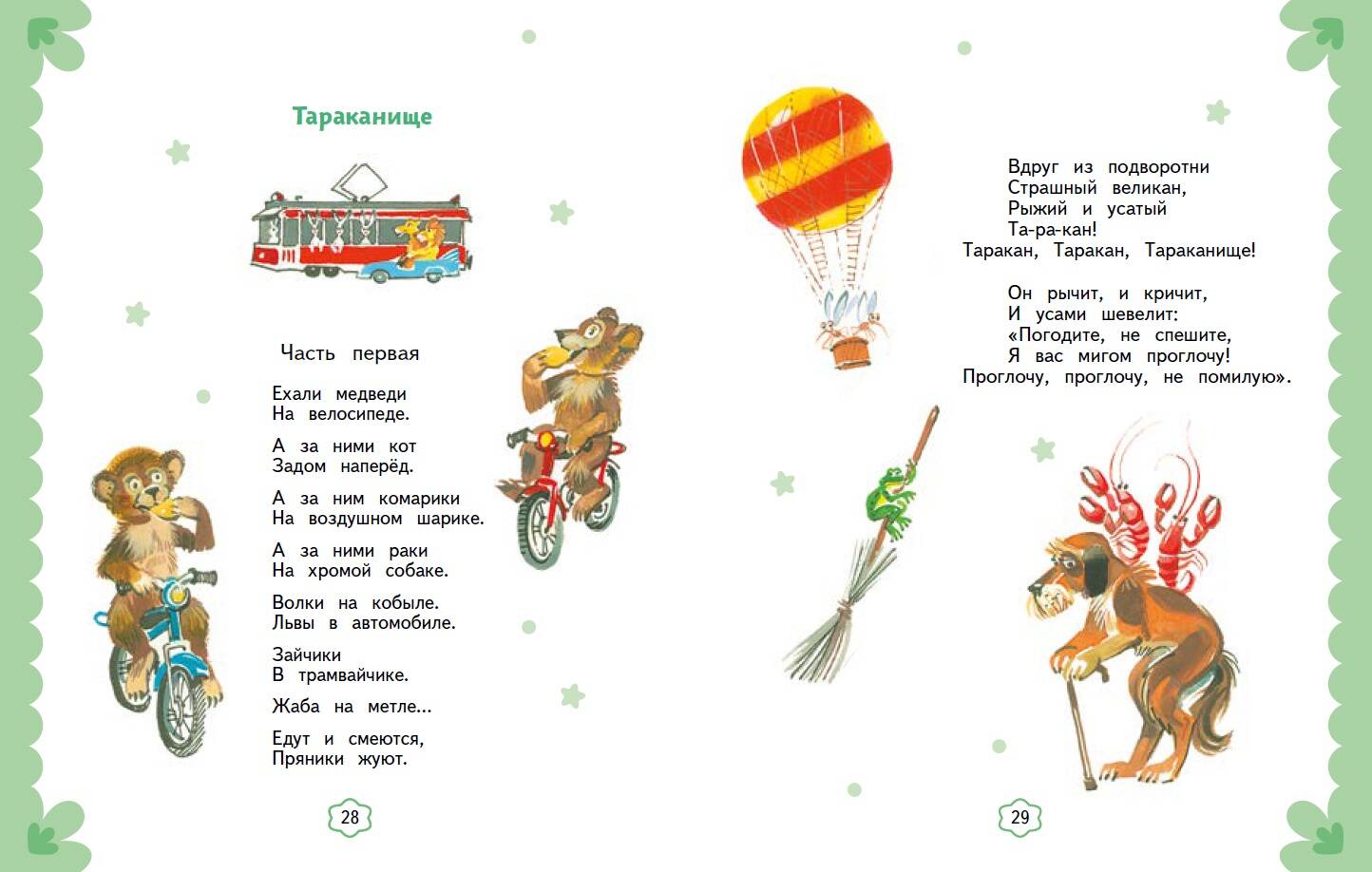 Тараканище

Часть первая

Ехали медведи
На велосипеде.

А за ними кот
Задом наперёд.

А за ним комарики
На воздушном шарике.

А за ними раки
На хромой собаке.

Волки на кобыле.
Львы в автомобиле.

Зайчики
В трамвайчике.

Жаба на метле...

Едут и смеются,
Пряники жуют.

28

Вдруг из подворотни
Страшный великан,
Рыжий и усатый
Та-ра-кан!
Таракан, Таракан, Тараканище!

Он рычит, и кричит,
И усами шевелит:
«Погодите, не спешите,
Я вас мигом проглочу!
Проглочу, проглочу, не помилую».

29